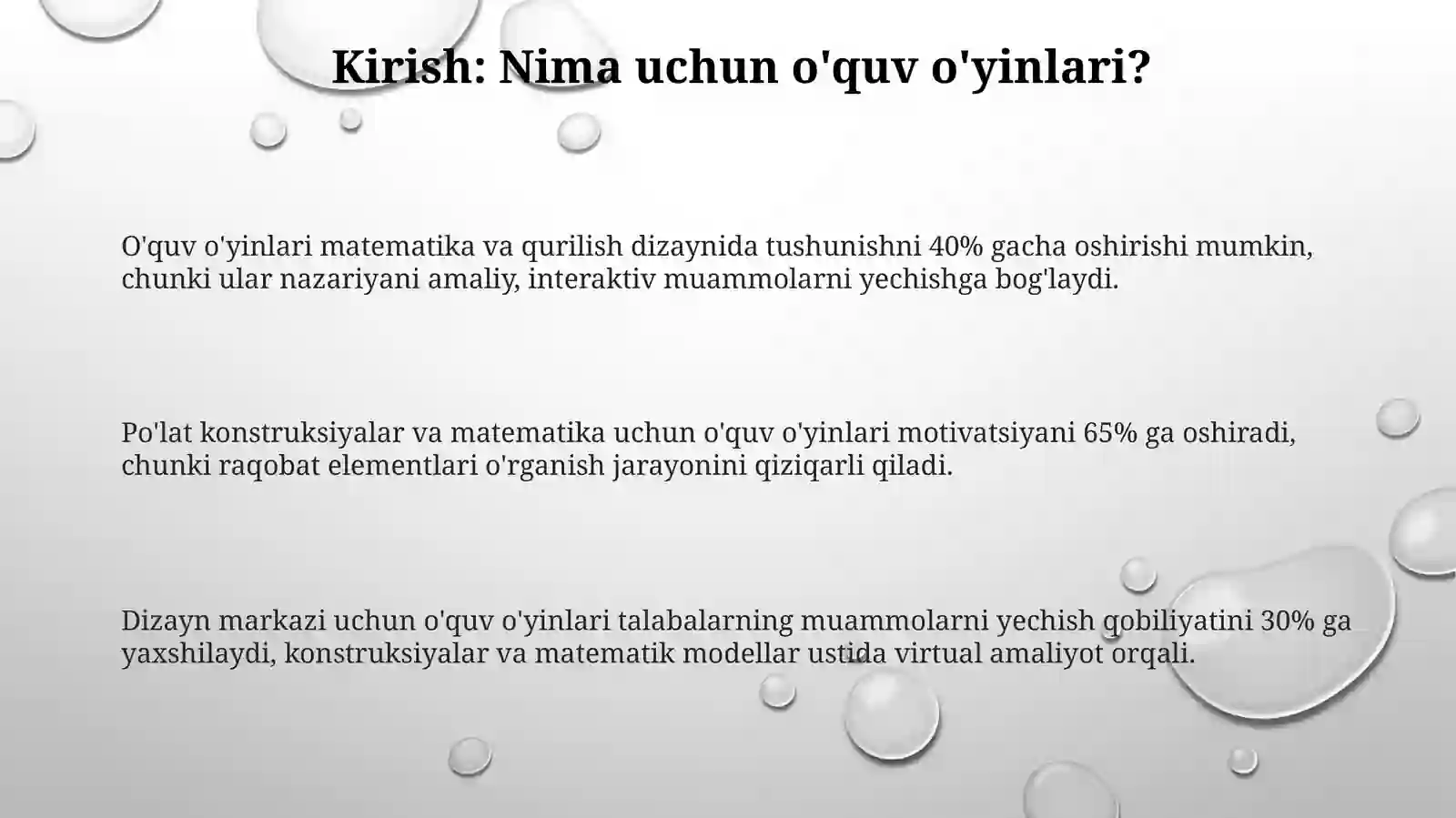 Kirish: Nima uchun o'quv o'yinlari?

O'quv o'yinlari matematika va qurilish dizaynida tushunishni 40% gacha oshirishi mumkin, chunki ular nazariyani amaliy, interaktiv muammolarni yechishga bog'laydi.

Po'lat konstruksiyalar va matematika uchun o'quv o'yinlari motivatsiyani 65% ga oshiradi, chunki raqobat elementlari o'rganish jarayonini qiziqarli qiladi.

Dizayn markazi uchun o'quv o'yinlari talabalarning muammolarni yechish qobiliyatini 30% ga yaxshilaydi, konstruksiyalar va matematik modellar ustida virtual amaliyot orqali.